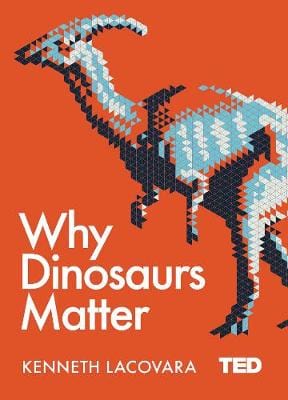 Why Dinosaurs Matter

KENNETH LACOVARA

TED